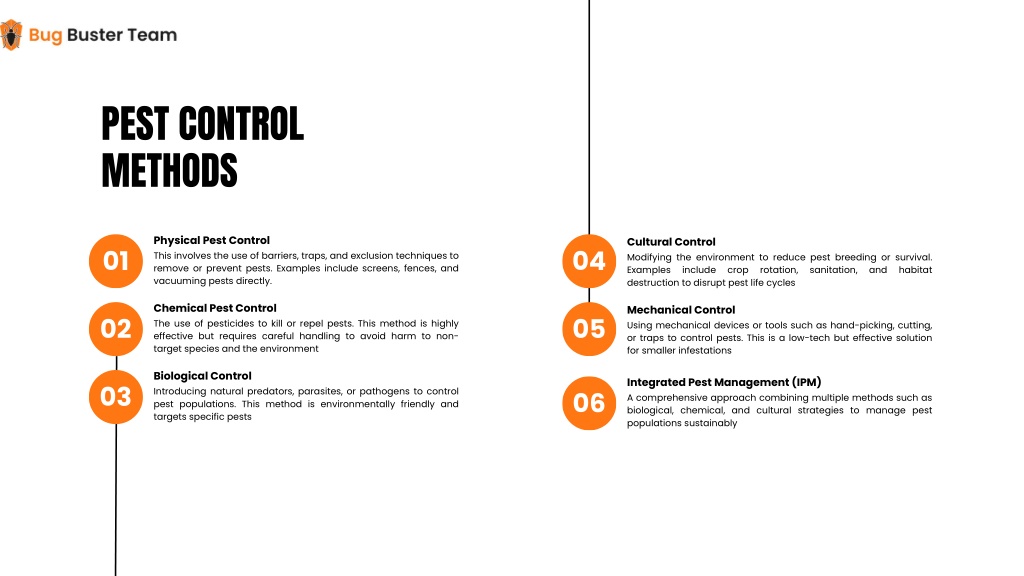 Bug Buster Team

PEST CONTROL METHODS

01

Physical Pest Control

This involves the use of barriers, traps, and exclusion techniques to remove or prevent pests. Examples include screens, fences, and vacuuming pests directly.

02

Chemical Pest Control

The use of pesticides to kill or repel pests. This method is highly effective but requires careful handling to avoid harm to non-target species and the environment

03

Biological Control

Introducing natural predators, parasites, or pathogens to control pest populations. This method is environmentally friendly and targets specific pests

04

Cultural Control

Modifying the environment to reduce pest breeding or survival. Examples include crop rotation, sanitation, and habitat destruction to disrupt pest life cycles

05

Mechanical Control

Using mechanical devices or tools such as hand-picking, cutting, or traps to control pests. This is a low-tech but effective solution for smaller infestations

06

Integrated Pest Management (IPM)

A comprehensive approach combining multiple methods such as biological, chemical, and cultural strategies to manage pest populations sustainably